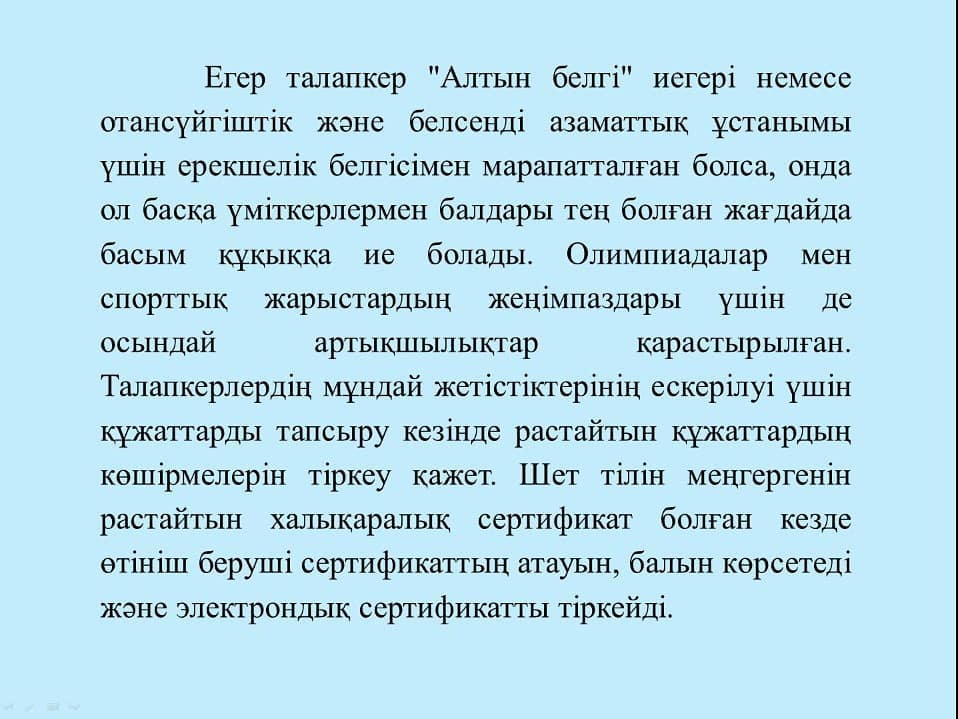 Егер талапкер "Алтын белгі" иегері немесе отансүйгіштік және белсенді азаматтық ұстанымы үшін ерекшелік белгісімен марапатталған болса, онда ол басқа үміткерлермен балдары тең болған жағдайда басым құқыққа ие болады. Олимпиадалар мен спорттық жарыстардың жеңімпаздары үшін де осындай артықшылықтар қарастырылған. Талапкерлердің мұндай жетістіктерінің ескерілуі үшін құжаттарды тапсыру кезінде растайтын құжаттардың көшірмелерін тіркеу қажет. Шет тілін меңгергенін растайтын халықаралық сертификат болған кезде өтініш беруші сертификаттың атауын, балын көрсетеді және электрондық сертификатты тіркейді.